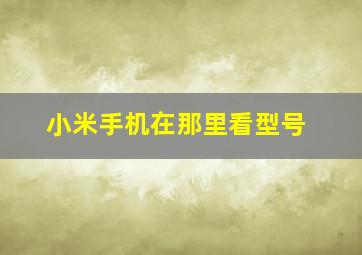 小米手机在那里看型号